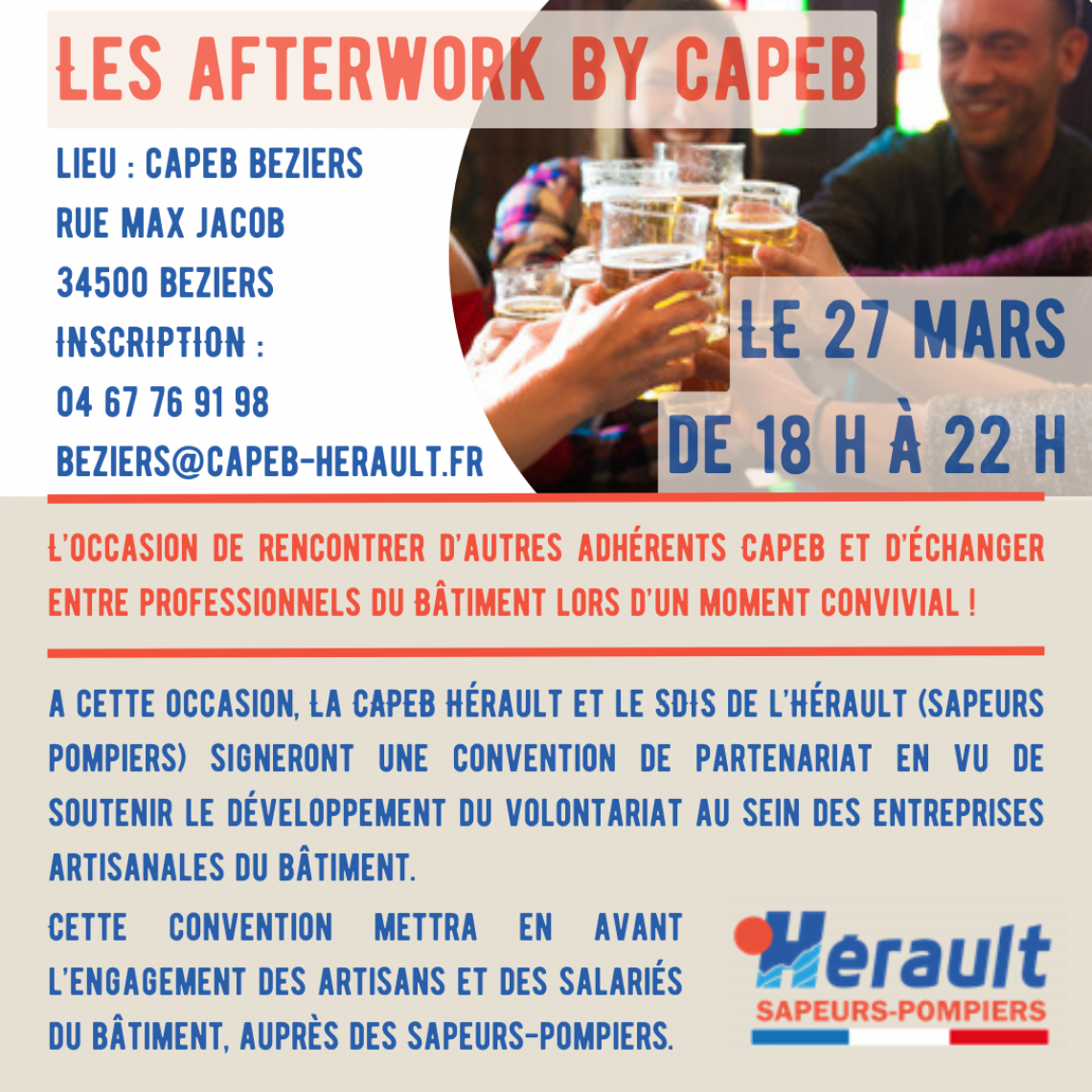 LES AFTERWORK BY CAPEB

LIEU : CAPEB BEZIERS
RUE MAX JACOB
34500 BEZIERS
INSCRIPTION :
04 67 76 91 98
BEZIERS@CAPEB-HERAULT.FR

LE 27 MARS
DE 18 H À 22 H

L'OCCASION DE RENCONTRER D'AUTRES ADHÉRENTS CAPEB ET D'ÉCHANGER ENTRE PROFESSIONNELS DU BÂTIMENT LORS D'UN MOMENT CONVIVIAL !

A CETTE OCCASION, LA CAPEB HÉRAULT ET LE SDIS DE L'HÉRAULT (SAPEURS POMPIERS) SIGNERONT UNE CONVENTION DE PARTENARIAT EN VU DE SOUTENIR LE DÉVELOPPEMENT DU VOLONTARIAT AU SEIN DES ENTREPRISES ARTISANALES DU BÂTIMENT.

CETTE CONVENTION METTRA EN AVANT L'ENGAGEMENT DES ARTISANS ET DES SALARIÉS DU BÂTIMENT, AUPRÈS DES SAPEURS-POMPIERS.

Hérault
SAPEURS-POMPIERS